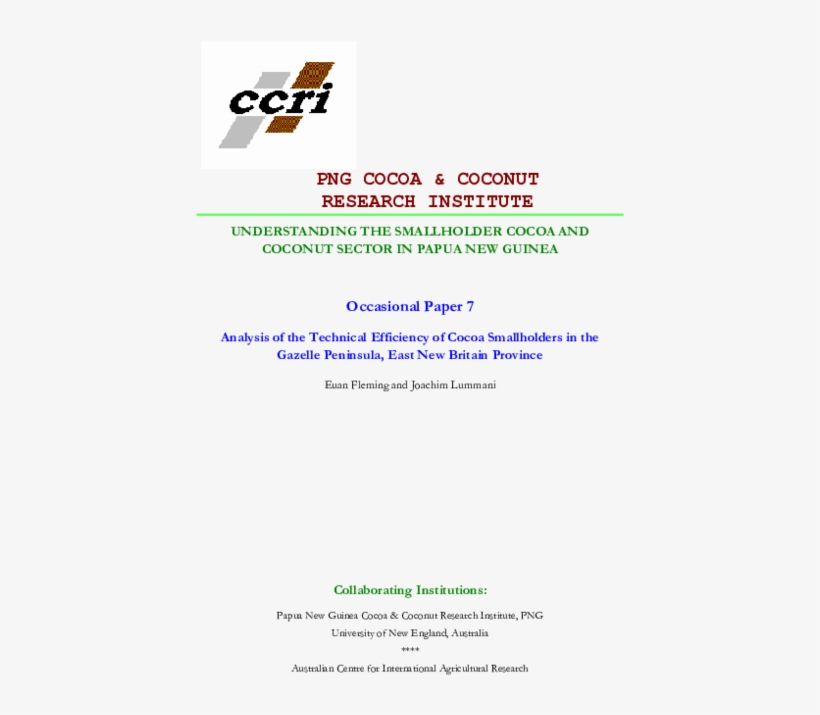 ccri

PNG COCOA & COCONUT RESEARCH INSTITUTE

UNDERSTANDING THE SMALLHOLDER COCOA AND COCONUT SECTOR IN PAPUA NEW GUINEA

Occasional Paper 7

Analysis of the Technical Efficiency of Cocoa Smallholders in the Gazelle Peninsula, East New Britain Province

Euan Fleming and Joachim Lummani

Collaborating Institutions:

Papua New Guinea Cocoa & Coconut Research Institute, PNG

University of New England, Australia

****

Australian Centre for International Agricultural Research